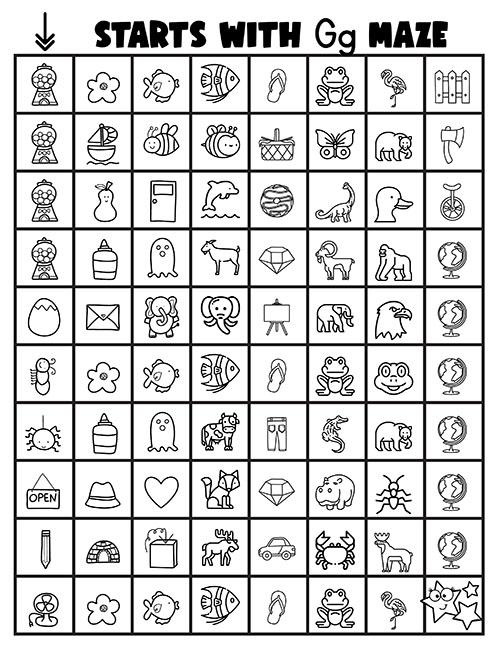 STARTS WITH Gg MAZE

OPEN